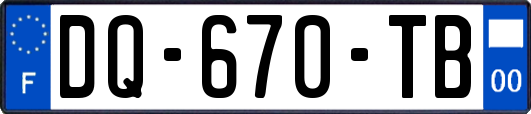 F

DQ-670-TB

00